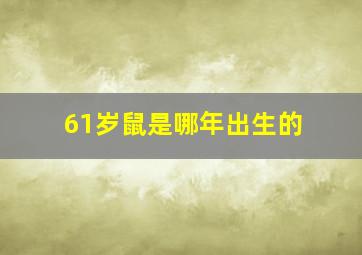 61岁鼠是哪年出生的